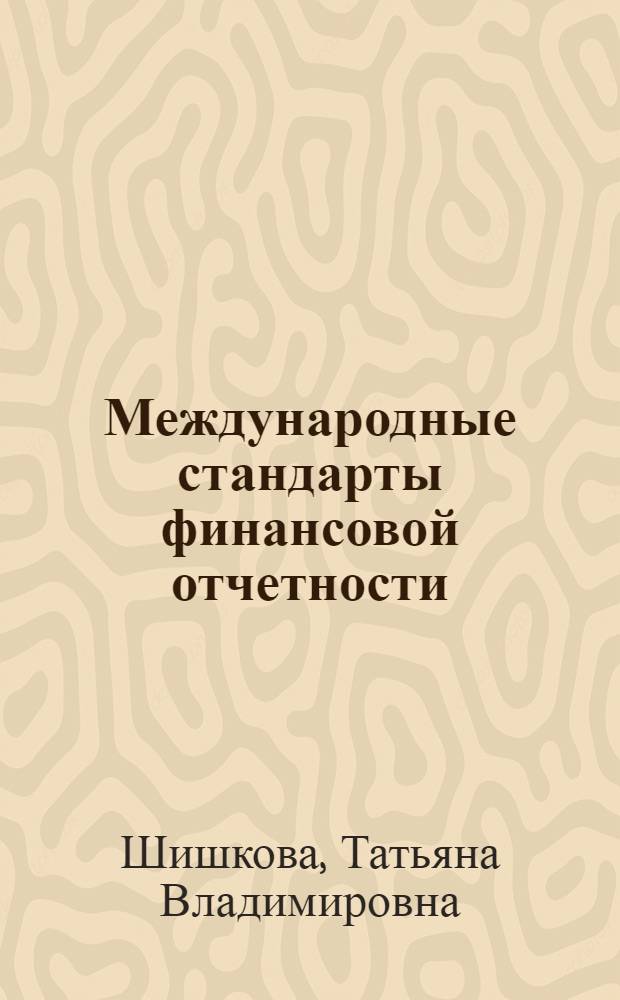 Международные стандарты финансовой отчетности

Шишкова, Татьяна Владимировна